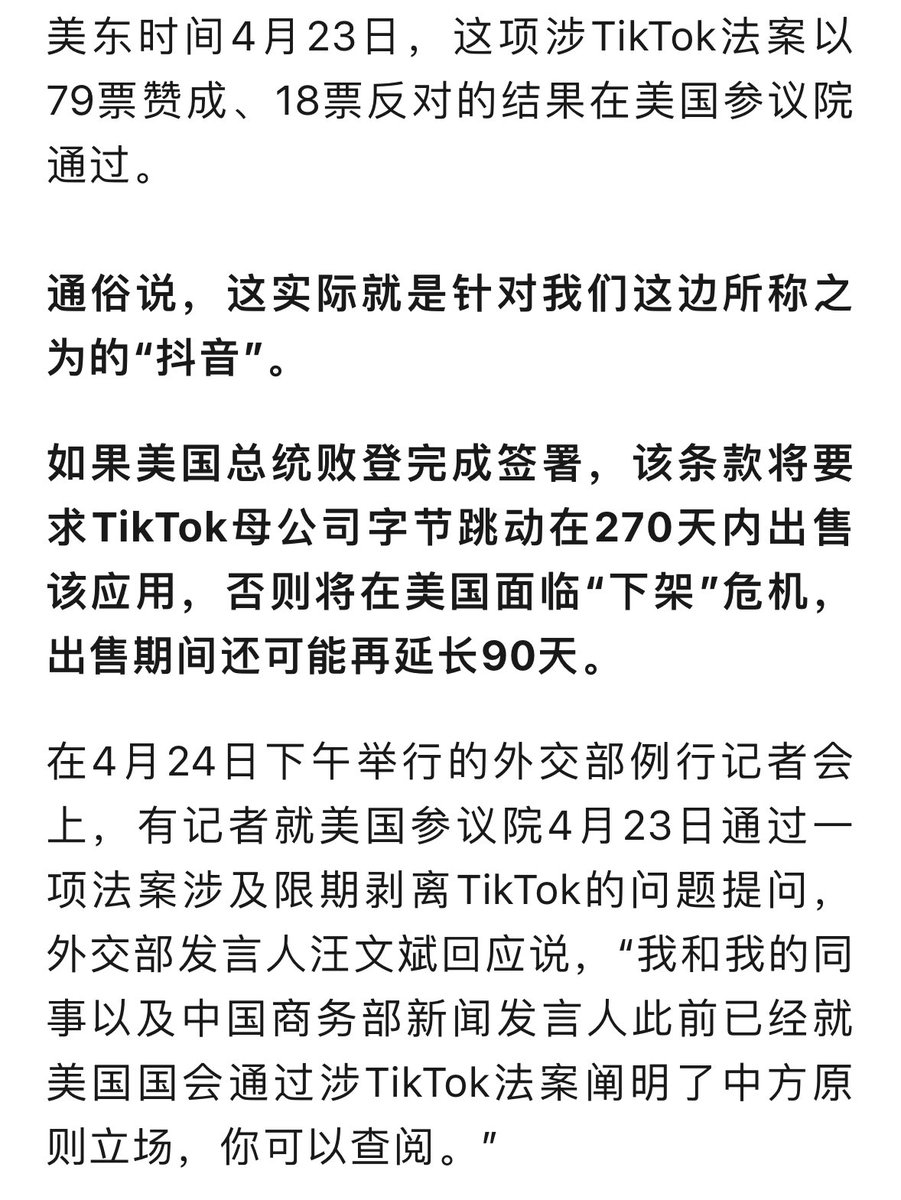 美东时间4月23日，这项涉TikTok法案以79票赞成、18票反对的结果在美国参议院通过。

通俗说，这实际就是针对我们这边所称之为的“抖音”。

如果美国总统败登完成签署，该条款将要求TikTok母公司字节跳动在270天内出售该应用，否则将在美国面临“下架”危机，出售期间还可能再延长90天。

在4月24日下午举行的外交部例行记者会上，有记者就美国参议院4月23日通过一项法案涉及限期剥离TikTok的问题提问，外交部发言人汪文斌回应说，“我和我的同事以及中国商务部新闻发言人此前已经就美国国会通过涉TikTok法案阐明了中方原则立场，你可以查阅。”